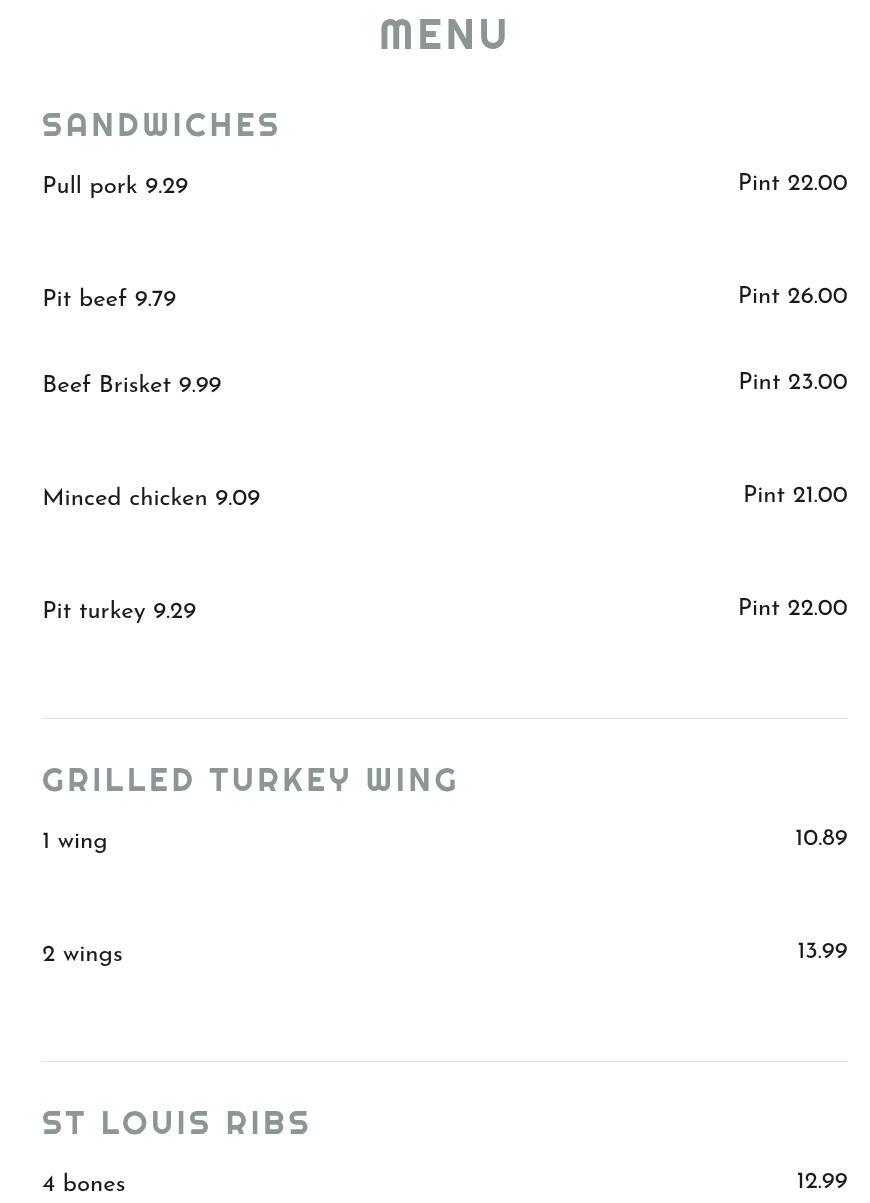 MENU

SANDWICHES

Pull pork 9.29 Pint 22.00

Pit beef 9.79 Pint 26.00

Beef Brisket 9.99 Pint 23.00

Minced chicken 9.09 Pint 21.00

Pit turkey 9.29 Pint 22.00

GRILLED TURKEY WING

1 wing 10.89

2 wings 13.99

ST LOUIS RIBS

4 bones 12.99